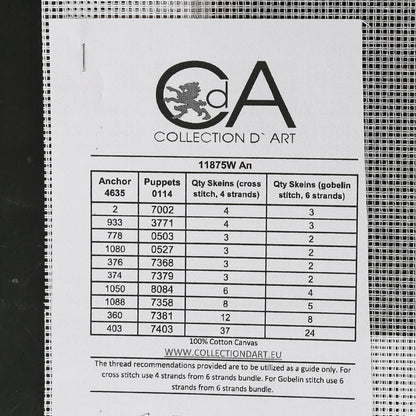 CdA
COLLECTION D` ART

11875W An

| Anchor 4635 | Puppets 0114 | Qty Skeins (cross stitch, 4 strands) | Qty Skeins (gobelin stitch, 6 strands) |
|---|---|---|---|
| 2 | 7002 | 4 | 3 |
| 933 | 3771 | 4 | 3 |
| 778 | 0503 | 3 | 2 |
| 1080 | 0527 | 3 | 2 |
| 376 | 7368 | 3 | 2 |
| 374 | 7379 | 3 | 2 |
| 1050 | 8084 | 6 | 4 |
| 1088 | 7358 | 8 | 5 |
| 360 | 7381 | 12 | 8 |
| 403 | 7403 | 37 | 24 |

100% Cotton Canvas
WWW.COLLECTIONDART.EU

The thread recommendations provided are to be utilized as a guide only. For cross stitch use 4 strands from 6 strands bundle. For Gobelin stitch use 6 strands from 6 strands bundle.